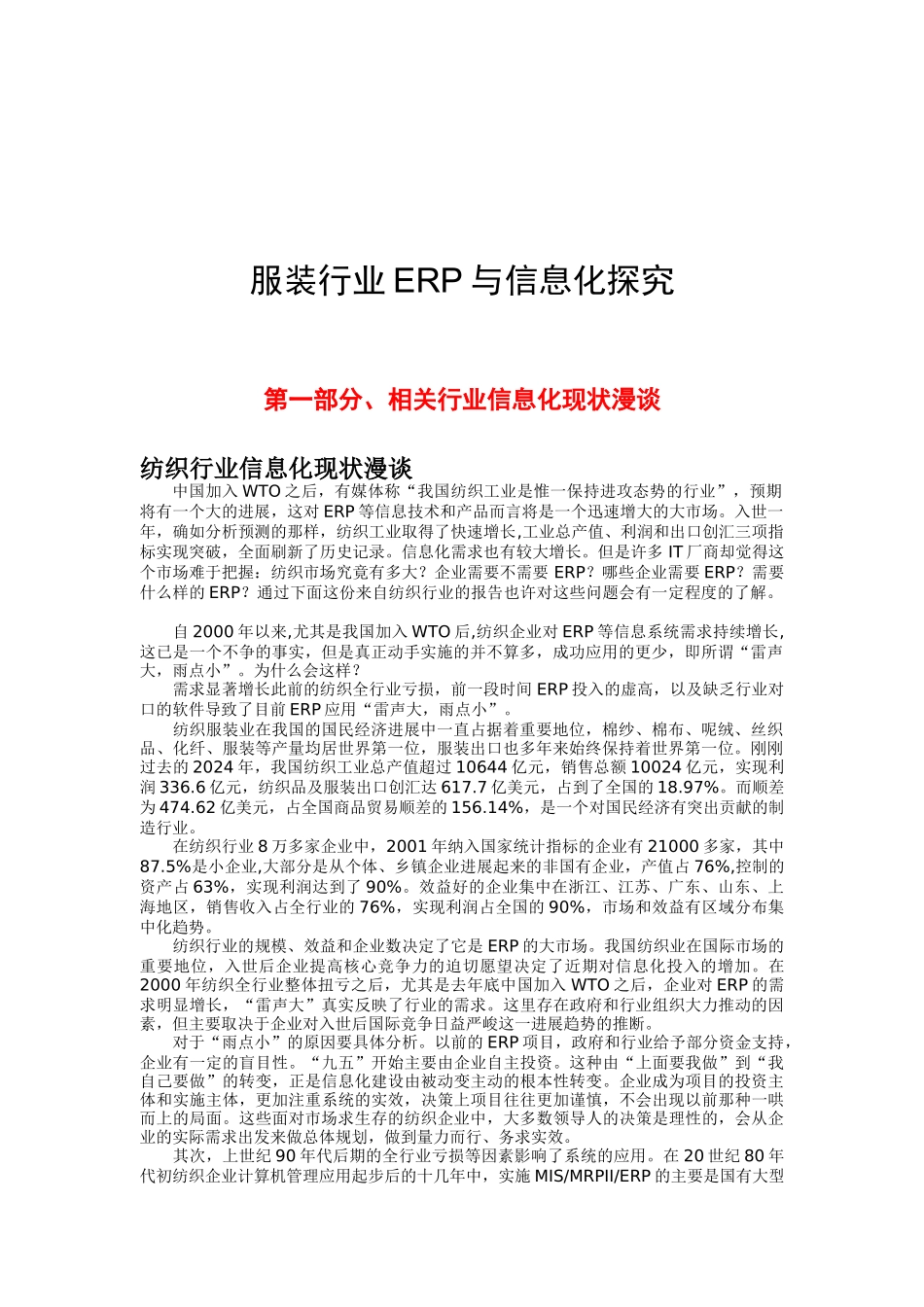 服装行业 ERP 与信息化探究

第一部分、相关行业信息化现状漫谈

纺织行业信息化现状漫谈

中国加入 WTO 之后，有媒体称“我国纺织工业是惟一保持进攻态势的行业”，预期将有一个大的进展，这对 ERP 等信息技术和产品而言将是一个迅速增大的大市场。入世一年，确如分析预测的那样，纺织工业取得了快速增长,工业总产值、利润和出口创汇三项指标实现突破，全面刷新了历史记录。信息化需求也有较大增长。但是许多 IT 厂商却觉得这个市场难于把握：纺织市场究竟有多大？企业需要不需要 ERP？哪些企业需要 ERP？需要什么样的 ERP？通过下面这份来自纺织行业的报告也许对这些问题会有一定程度的了解。

自 2000 年以来,尤其是我国加入 WTO 后,纺织企业对 ERP 等信息系统需求持续增长,这已是一个不争的事实，但是真正动手实施的并不算多，成功应用的更少，即所谓“雷声大，雨点小”。为什么会这样？

需求显著增长此前的纺织全行业亏损，前一段时间 ERP 投入的虚高，以及缺乏行业对口的软件导致了目前 ERP 应用“雷声大，雨点小”。

纺织服装业在我国的国民经济进展中一直占据着重要地位，棉纱、棉布、呢绒、丝织品、化纤、服装等产量均居世界第一位，服装出口也多年来始终保持着世界第一位。刚刚过去的 2024 年，我国纺织工业总产值超过 10644 亿元，销售总额 10024 亿元，实现利润 336.6 亿元，纺织品及服装出口创汇达 617.7 亿美元，占到了全国的 18.97%。而顺差为 474.62 亿美元，占全国商品贸易顺差的 156.14%，是一个对国民经济有突出贡献的制造行业。

在纺织行业 8 万多家企业中，2001 年纳入国家统计指标的企业有 21000 多家，其中 87.5%是小企业,大部分是从个体、乡镇企业进展起来的非国有企业，产值占 76%,控制的资产占 63%，实现利润达到了 90%。效益好的企业集中在浙江、江苏、广东、山东、上海地区，销售收入占全行业的 76%，实现利润占全国的 90%，市场和效益有区域分布集中化趋势。

纺织行业的规模、效益和企业数决定了它是 ERP 的大市场。我国纺织业在国际市场的重要地位，入世后企业提高核心竞争力的迫切愿望决定了近期对信息化投入的增加。在 2000 年纺织全行业整体扭亏之后，尤其是去年底中国加入 WTO 之后，企业对 ERP 的需求明显增长，“雷声大”真实反映了行业的需求。这里存在政府和行业组织大力推动的因素，但主要取决于企业对入世后国际竞争日益严峻这一进展趋势的推断。

对于“雨点小”的原因要具体分析。以前的 ERP 项目，政府和行业给予部分资金支持，企业有一定的盲目性。“九五”开始主要由企业自主投资。这种由“上面要我做”到“我自己要做”的转变，正是信息化建设由被动变主动的根本性转变。企业成为项目的投资主体和实施主体，更加注重系统的实效，决策上项目往往更加谨慎，不会出现以前那种一哄而上的局面。这些面对市场求生存的纺织企业中，大多数领导人的决策是理性的，会从企业的实际需求出发来做总体规划，做到量力而行、务求实效。

其次，上世纪 90 年代后期的全行业亏损等因素影响了系统的应用。在 20 世纪 80 年代初纺织企业计算机管理应用起步后的十几年中，实施 MIS/MRPII/ERP 的主要是国有大型